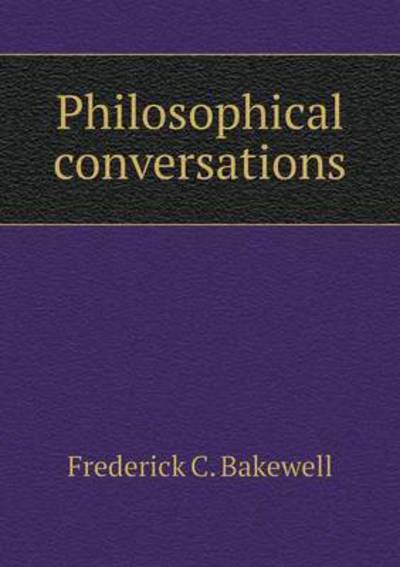 Philosophical conversations

Frederick C. Bakewell